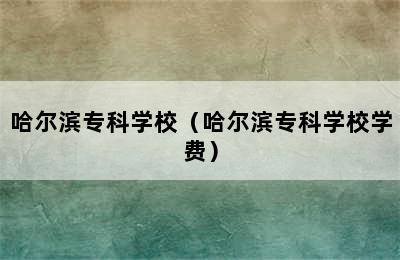 哈尔滨专科学校（哈尔滨专科学校学费）